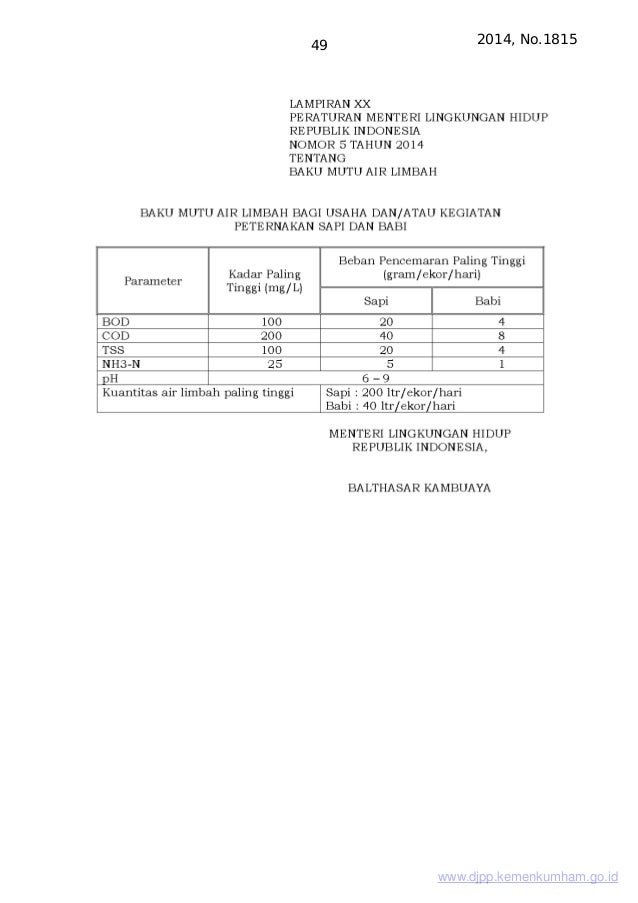 49

2014, No.1815

LAMPIRAN XX
PERATURAN MENTERI LINGKUNGAN HIDUP
REPUBLIK INDONESIA
NOMOR 5 TAHUN 2014
TENTANG
BAKU MUTU AIR LIMBAH

BAKU MUTU AIR LIMBAH BAGI USAHA DAN/ATAU KEGIATAN
PETERNAKAN SAPI DAN BABI

| Parameter | Kadar Paling Tinggi (mg/L) | Beban Pencemaran Paling Tinggi (gram/ekor/hari) Sapi | Beban Pencemaran Paling Tinggi (gram/ekor/hari) Babi |
|---|---|---|---|
| BOD | 100 | 20 | 4 |
| COD | 200 | 40 | 8 |
| TSS | 100 | 20 | 4 |
| NH3-N | 25 | 5 | 1 |
| pH | 6 – 9 | | |
| Kuantitas air limbah paling tinggi | | Sapi : 200 ltr/ekor/hari Babi : 40 ltr/ekor/hari | |

MENTERI LINGKUNGAN HIDUP
REPUBLIK INDONESIA,

BALTHASAR KAMBUAYA

www.djpp.kemenkumham.go.id